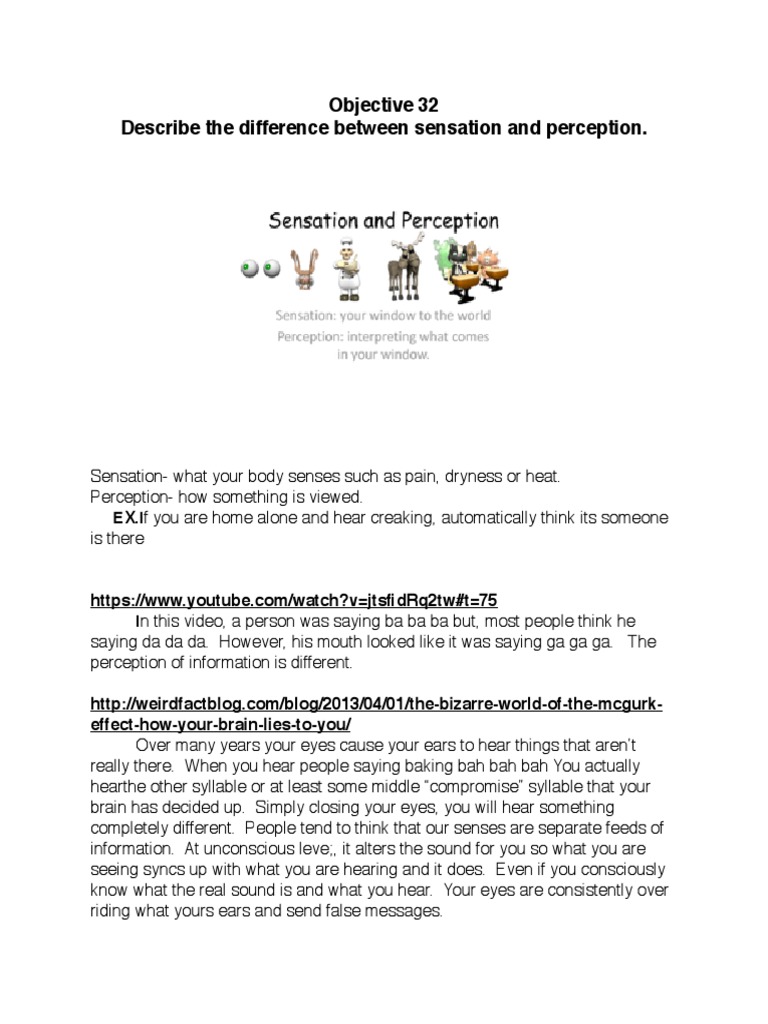 Objective 32
Describe the difference between sensation and perception.

Sensation and Perception

Sensation: your window to the world
Perception: interpreting what comes in your window.

Sensation- what your body senses such as pain, dryness or heat.
Perception- how something is viewed.
EX.If you are home alone and hear creaking, automatically think its someone is there

https://www.youtube.com/watch?v=jtsfidRq2tw#t=75
In this video, a person was saying ba ba ba but, most people think he saying da da da. However, his mouth looked like it was saying ga ga ga. The perception of information is different.

http://weirdfactblog.com/blog/2013/04/01/the-bizarre-world-of-the-mcgurk-effect-how-your-brain-lies-to-you/
Over many years your eyes cause your ears to hear things that aren't really there. When you hear people saying baking bah bah bah You actually hearthe other syllable or at least some middle "compromise" syllable that your brain has decided up. Simply closing your eyes, you will hear something completely different. People tend to think that our senses are separate feeds of information. At unconscious leve;, it alters the sound for you so what you are seeing syncs up with what you are hearing and it does. Even if you consciously know what the real sound is and what you hear. Your eyes are consistently over riding what yours ears and send false messages.